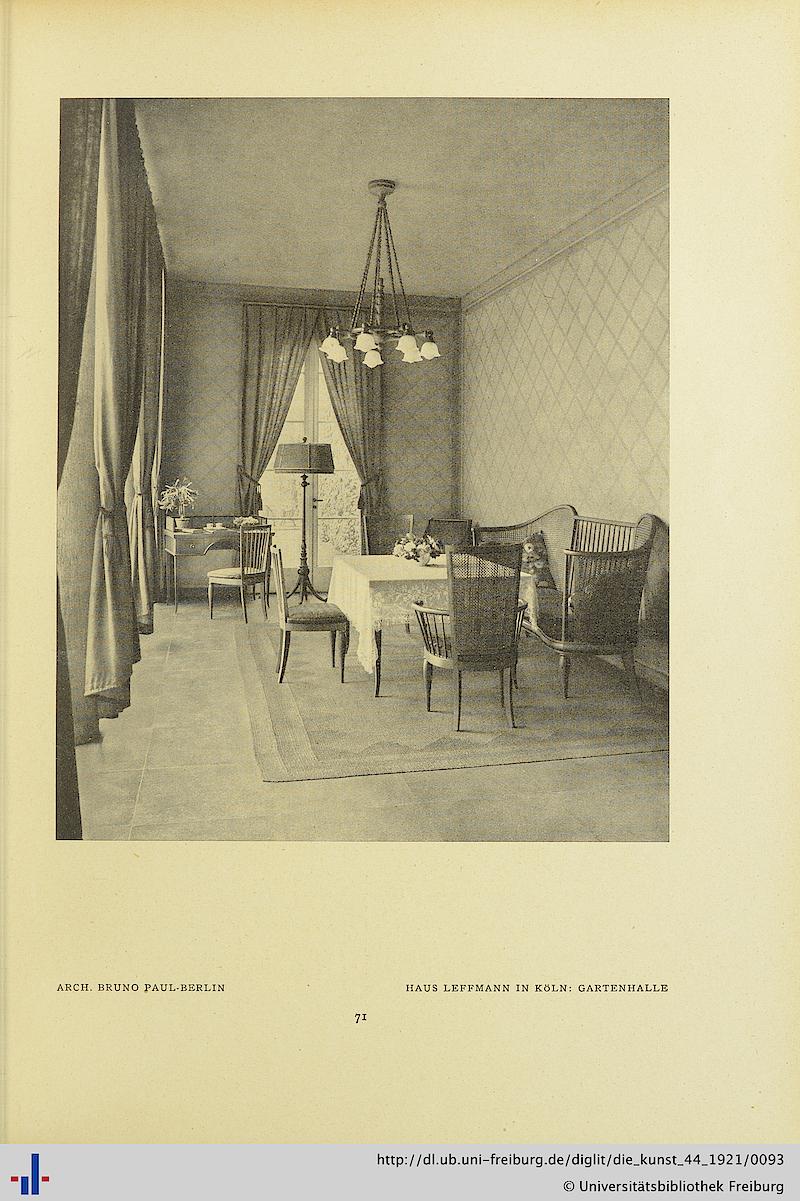 ARCH. BRUNO PAUL-BERLIN

HAUS LEFFMANN IN KÖLN: GARTENHALLE

71

http://dl.ub.uni-freiburg.de/diglit/die_kunst_44_1921/0093
© Universitätsbibliothek Freiburg